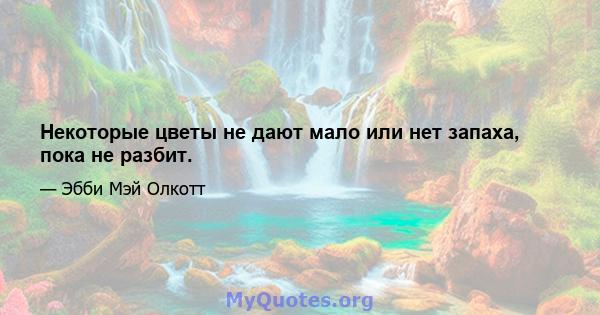 Некоторые цветы не дают мало или нет запаха, пока не разбит.

— Эбби Мэй Олкотт

MyQuotes.org